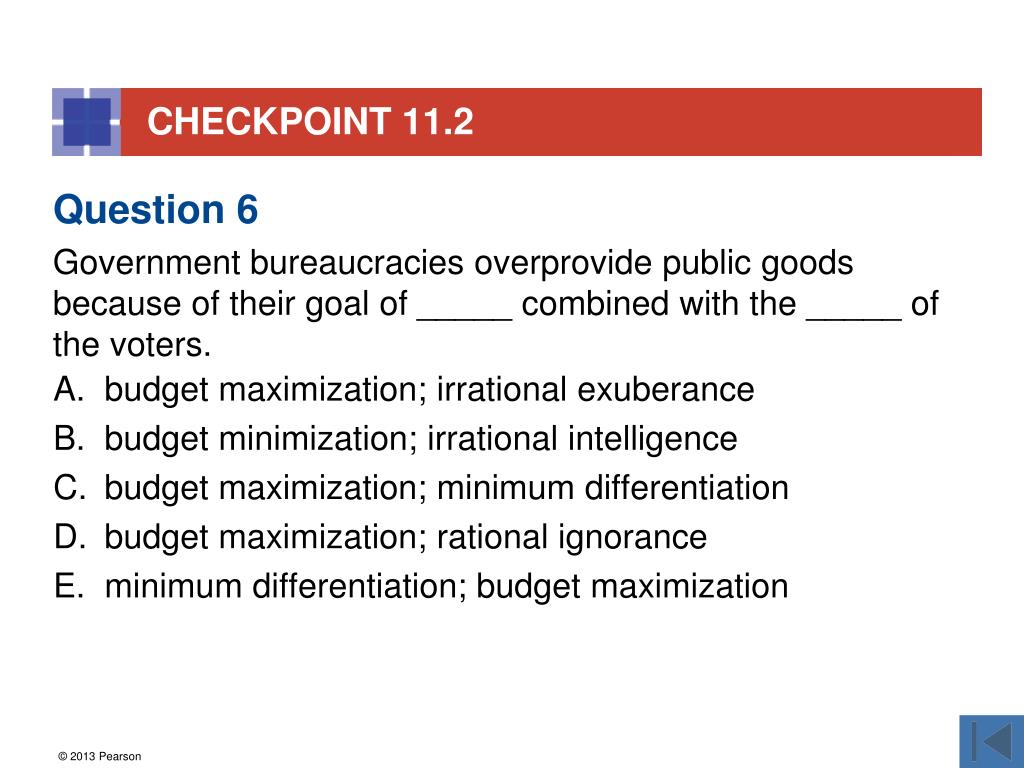 CHECKPOINT 11.2

Question 6

Government bureaucracies overprovide public goods because of their goal of _____ combined with the _____ of the voters.

A. budget maximization; irrational exuberance
B. budget minimization; irrational intelligence
C. budget maximization; minimum differentiation
D. budget maximization; rational ignorance
E. minimum differentiation; budget maximization

© 2013 Pearson